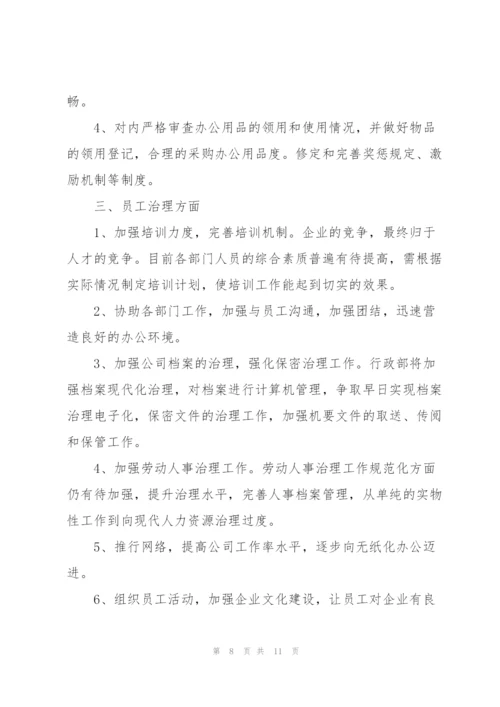 畅。

4、对内严格审查办公用品的领用和使用情况，并做好物品的领用登记，合理的采购办公用品度。修定和完善奖惩规定、激励机制等制度。

三、员工治理方面

1、加强培训力度，完善培训机制。企业的竞争，最终归于人才的竞争。目前各部门人员的综合素质普遍有待提高，需根据实际情况制定培训计划，使培训工作能起到切实的效果。

2、协助各部门工作，加强与员工沟通，加强团结，迅速营造良好的办公环境。

3、加强公司档案的治理，强化保密治理工作。行政部将加强档案现代化治理，对档案进行计算机管理，争取早日实现档案治理电子化，保密文件的治理工作，加强机要文件的取送、传阅和保管工作。

4、加强劳动人事治理工作。劳动人事治理工作规范化方面仍有待加强，提升治理水平，完善人事档案管理，从单纯的实物性工作到向现代人力资源治理过度。

5、推行网络，提高公司工作率水平，逐步向无纸化办公迈进。

6、组织员工活动，加强企业文化建设，让员工对企业有良

第 8 页 共 11 页